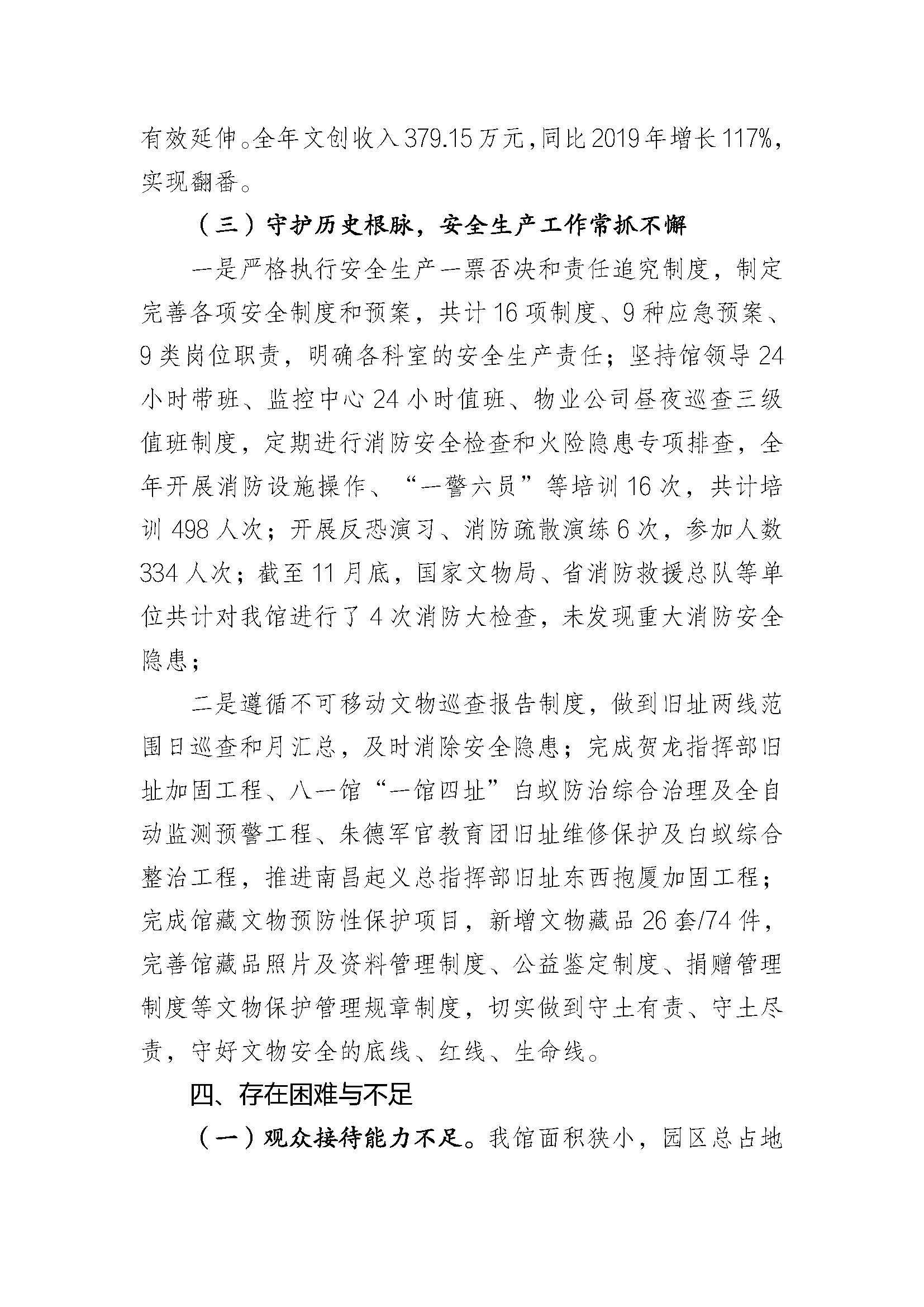 有效延伸。全年文创收入379.15万元，同比2019年增长117%，实现翻番。

（三）守护历史根脉，安全生产工作常抓不懈

一是严格执行安全生产一票否决和责任追究制度，制定完善各项安全制度和预案，共计16项制度、9种应急预案、9类岗位职责，明确各科室的安全生产责任；坚持馆领导24小时带班、监控中心24小时值班、物业公司昼夜巡查三级值班制度，定期进行消防安全检查和火险隐患专项排查，全年开展消防设施操作、“一警六员”等培训16次，共计培训498人次；开展反恐演习、消防疏散演练6次，参加人数334人次；截至11月底，国家文物局、省消防救援总队等单位共计对我馆进行了4次消防大检查，未发现重大消防安全隐患；

二是遵循不可移动文物巡查报告制度，做到旧址两线范围日巡查和月汇总，及时消除安全隐患；完成贺龙指挥部旧址加固工程、八一馆“一馆四址”白蚁防治综合治理及全自动监测预警工程、朱德军官教育团旧址维修保护及白蚁综合整治工程，推进南昌起义总指挥部旧址东西抱厦加固工程；完成馆藏文物预防性保护项目，新增文物藏品26套/74件，完善馆藏品照片及资料管理制度、公益鉴定制度、捐赠管理制度等文物保护管理规章制度，切实做到守土有责、守土尽责，守好文物安全的底线、红线、生命线。

四、存在困难与不足

（一）观众接待能力不足。我馆面积狭小，园区总占地